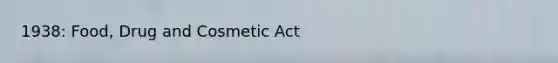 1938: Food, Drug and Cosmetic Act